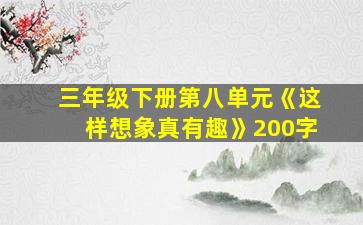 三年级下册第八单元《这样想象真有趣》200字